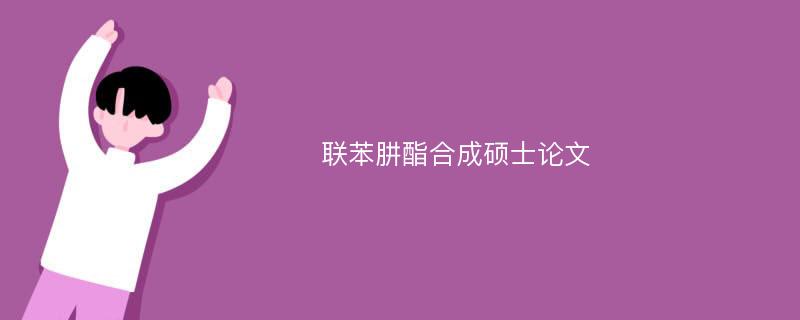 联苯肼酯合成硕士论文